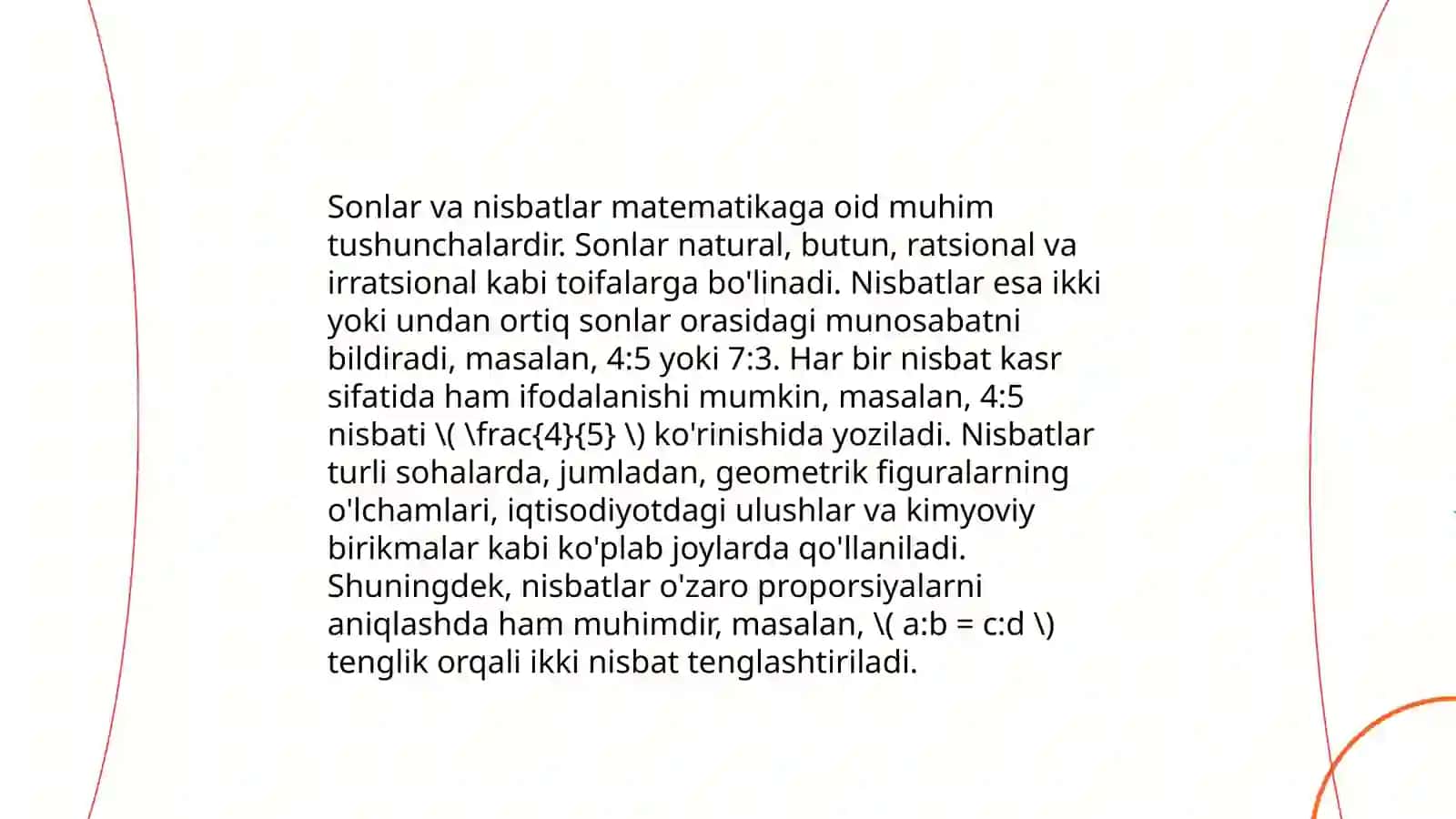 Sonlar va nisbatlar matematikaga oid muhim tushunchalardir. Sonlar natural, butun, ratsional va irratsional kabi toifalarga bo'linadi. Nisbatlar esa ikki yoki undan ortiq sonlar orasidagi munosabatni bildiradi, masalan, 4:5 yoki 7:3. Har bir nisbat kasr sifatida ham ifodalanishi mumkin, masalan, 4:5 nisbati \( \frac{4}{5} \) ko'rinishida yoziladi. Nisbatlar turli sohalarda, jumladan, geometrik figuralarning o'lchamlari, iqtisodiyotdagi ulushlar va kimyoviy birikmalar kabi ko'plab joylarda qo'llaniladi. Shuningdek, nisbatlar o'zaro proporsiyalarni aniqlashda ham muhimdir, masalan, \( a:b = c:d \) tenglik orqali ikki nisbat tenglashtiriladi.